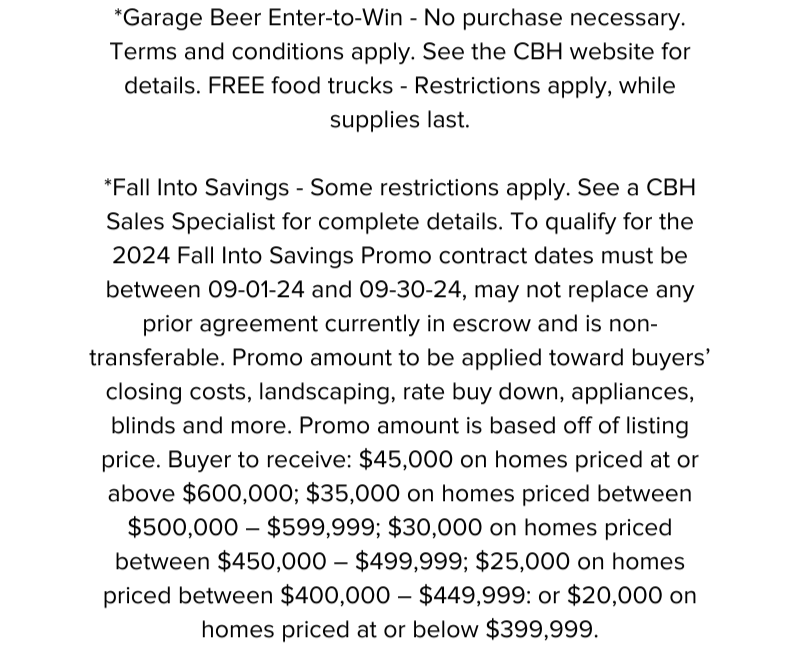 *Garage Beer Enter-to-Win - No purchase necessary. Terms and conditions apply. See the CBH website for details. FREE food trucks - Restrictions apply, while supplies last.

*Fall Into Savings - Some restrictions apply. See a CBH Sales Specialist for complete details. To qualify for the 2024 Fall Into Savings Promo contract dates must be between 09-01-24 and 09-30-24, may not replace any prior agreement currently in escrow and is non-transferable. Promo amount to be applied toward buyers' closing costs, landscaping, rate buy down, appliances, blinds and more. Promo amount is based off of listing price. Buyer to receive: \$45,000 on homes priced at or above \$600,000; \$35,000 on homes priced between \$500,000 – \$599,999; \$30,000 on homes priced between \$450,000 – \$499,999; \$25,000 on homes priced between \$400,000 – \$449,999: or \$20,000 on homes priced at or below \$399,999.